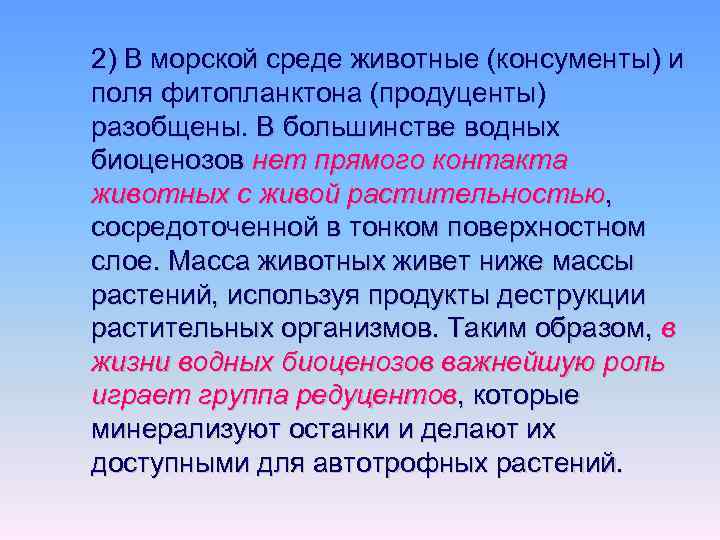 2) В морской среде животные (консументы) и поля фитопланктона (продуценты) разобщены. В большинстве водных биоценозов нет прямого контакта животных с живой растительностью, сосредоточенной в тонком поверхностном слое. Масса животных живет ниже массы растений, используя продукты деструкции растительных организмов. Таким образом, в жизни водных биоценозов важнейшую роль играет группа редуцентов, которые минерализуют останки и делают их доступными для автотрофных растений.